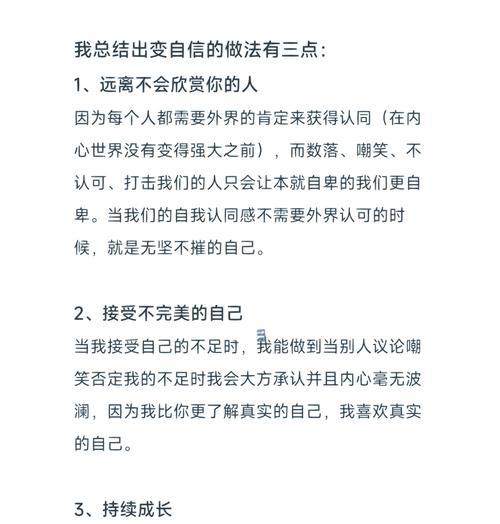 我总结出变自信的做法有三点:

1、远离不会欣赏你的人

因为每个人都需要外界的肯定来获得认同（在内心世界没有变得强大之前），而数落、嘲笑、不认可、打击我们的人只会让本就自卑的我们更自卑。当我们的自我认同感不需要外界认可的时候，就是无坚不摧的自己。

2、接受不完美的自己

当我接受自己的不足时，我能做到当别人议论嘲笑否定我的不足时我会大方承认并且内心毫无波澜，因为我比你更了解真实的自己，我喜欢真实的自己。

3、持续成长